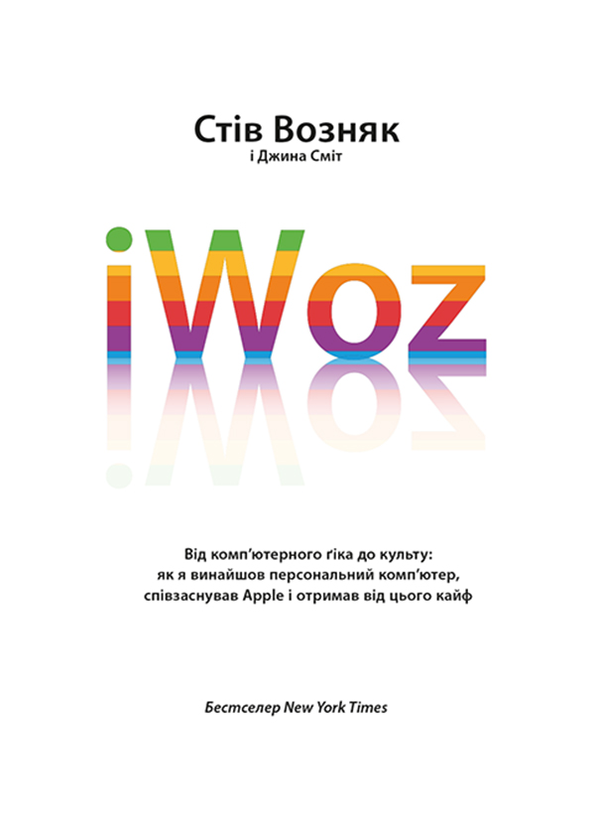 Стів Возняк
і Джина Сміт

iWoz

Від комп'ютерного ґіка до культу: як я винайшов персональний комп'ютер, співзаснував Apple і отримав від цього кайф

Бестселер New York Times